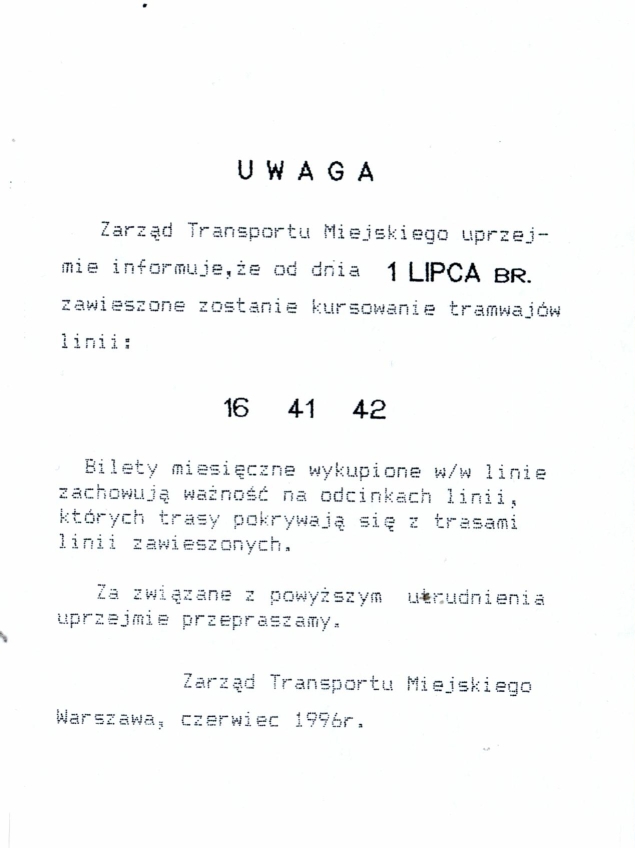 UWAGA

Zarząd Transportu Miejskiego uprzejmie informuje,że od dnia 1 LIPCA BR. zawieszone zostanie kursowanie tramwajów linii:

16 41 42

Bilety miesięczne wykupione w/w linie zachowują ważność na odcinkach linii, których trasy pokrywają się z trasami linii zawieszonych.

Za związane z powyższym utrudnienia uprzejmie przepraszamy.

Zarząd Transportu Miejskiego
Warszawa, czerwiec 1996r.